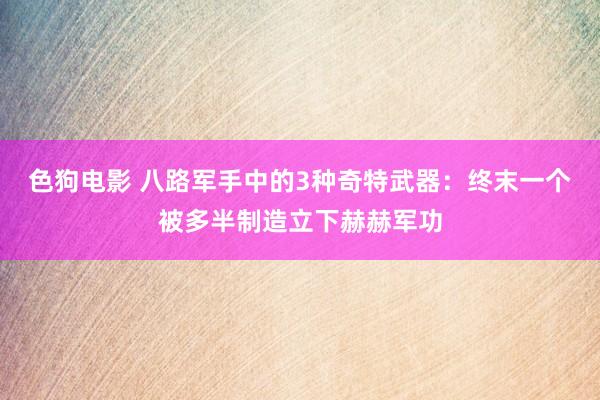 色狗电影 八路军手中的3种奇特武器：终末一个被多半制造立下赫赫军功